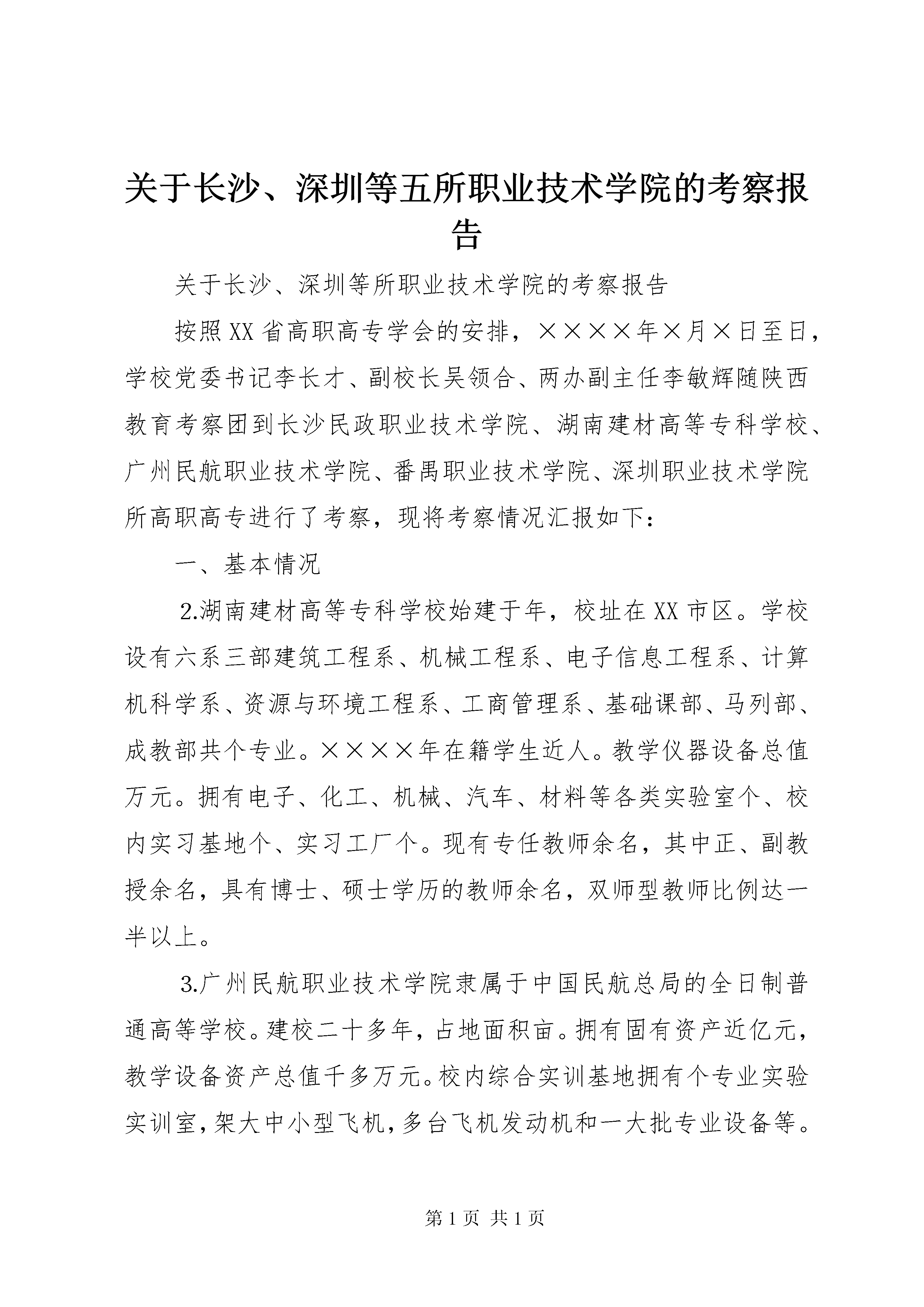 关于长沙、深圳等五所职业技术学院的考察报告

关于长沙、深圳等所职业技术学院的考察报告

按照XX省高职高专学会的安排，××××年×月×日至日，学校党委书记李长才、副校长吴领合、两办副主任李敏辉随陕西教育考察团到长沙民政职业技术学院、湖南建材高等专科学校、广州民航职业技术学院、番禺职业技术学院、深圳职业技术学院所高职高专进行了考察，现将考察情况汇报如下：

一、基本情况

2.湖南建材高等专科学校始建于年，校址在XX市区。学校设有六系三部建筑工程系、机械工程系、电子信息工程系、计算机科学系、资源与环境工程系、工商管理系、基础课部、马列部、成教部共个专业。××××年在籍学生近人。教学仪器设备总值万元。拥有电子、化工、机械、汽车、材料等各类实验室个、校内实习基地个、实习工厂个。现有专任教师余名，其中正、副教授余名，具有博士、硕士学历的教师余名，双师型教师比例达一半以上。

3.广州民航职业技术学院隶属于中国民航总局的全日制普通高等学校。建校二十多年，占地面积亩。拥有固有资产近亿元，教学设备资产总值千多万元。校内综合实训基地拥有个专业实验实训室，架大中小型飞机，多台飞机发动机和一大批专业设备等。

第1页 共1页